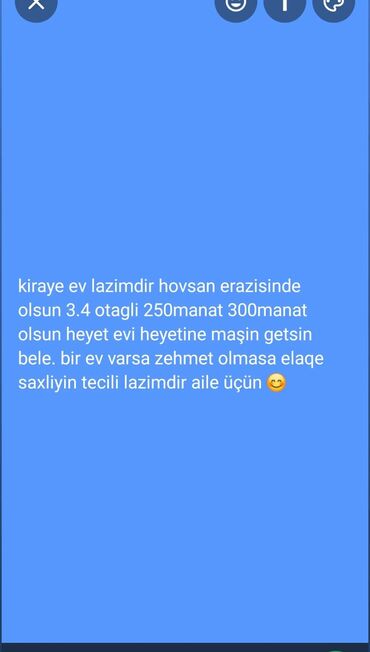 kiraye ev lazimdir hovsan erazisinde olsun 3.4 otagli 250manat 300manat olsun heyet evi heyetine maşin getsin bele. bir ev varsa zehmet olmasa elaqe saxliyin tecili lazimdir aile üçün 😊